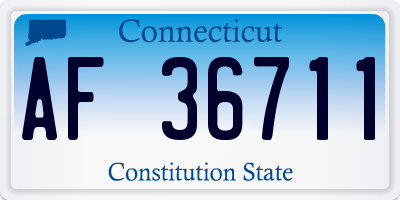 Connecticut

AF 36711

Constitution State